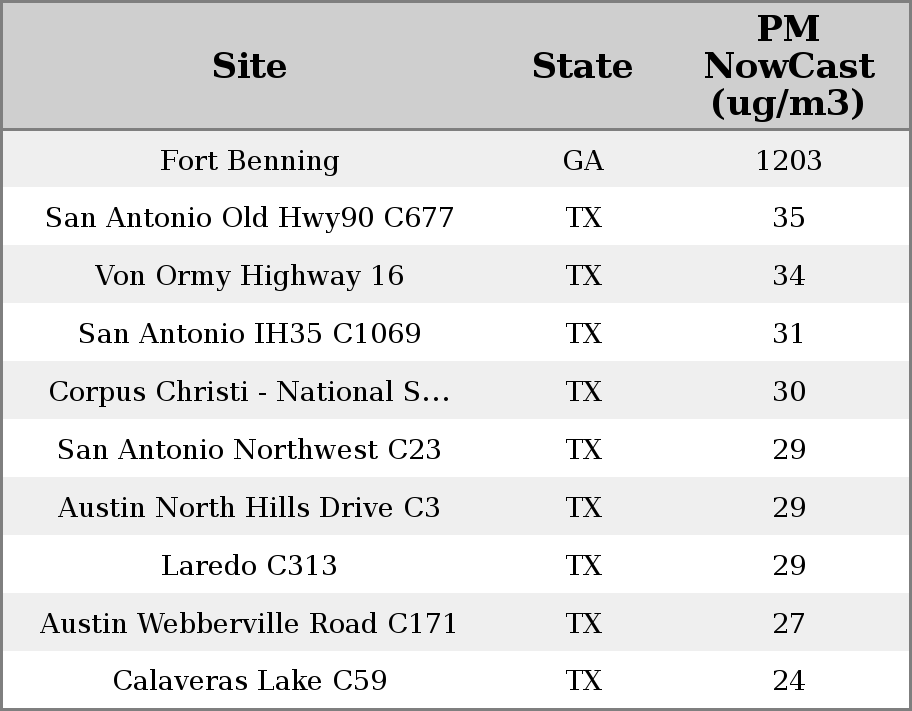 | Site | State | PM NowCast (ug/m3) |
|---|---|---|
| Fort Benning | GA | 1203 |
| San Antonio Old Hwy90 C677 | TX | 35 |
| Von Ormy Highway 16 | TX | 34 |
| San Antonio IH35 C1069 | TX | 31 |
| Corpus Christi - National S... | TX | 30 |
| San Antonio Northwest C23 | TX | 29 |
| Austin North Hills Drive C3 | TX | 29 |
| Laredo C313 | TX | 29 |
| Austin Webberville Road C171 | TX | 27 |
| Calaveras Lake C59 | TX | 24 |